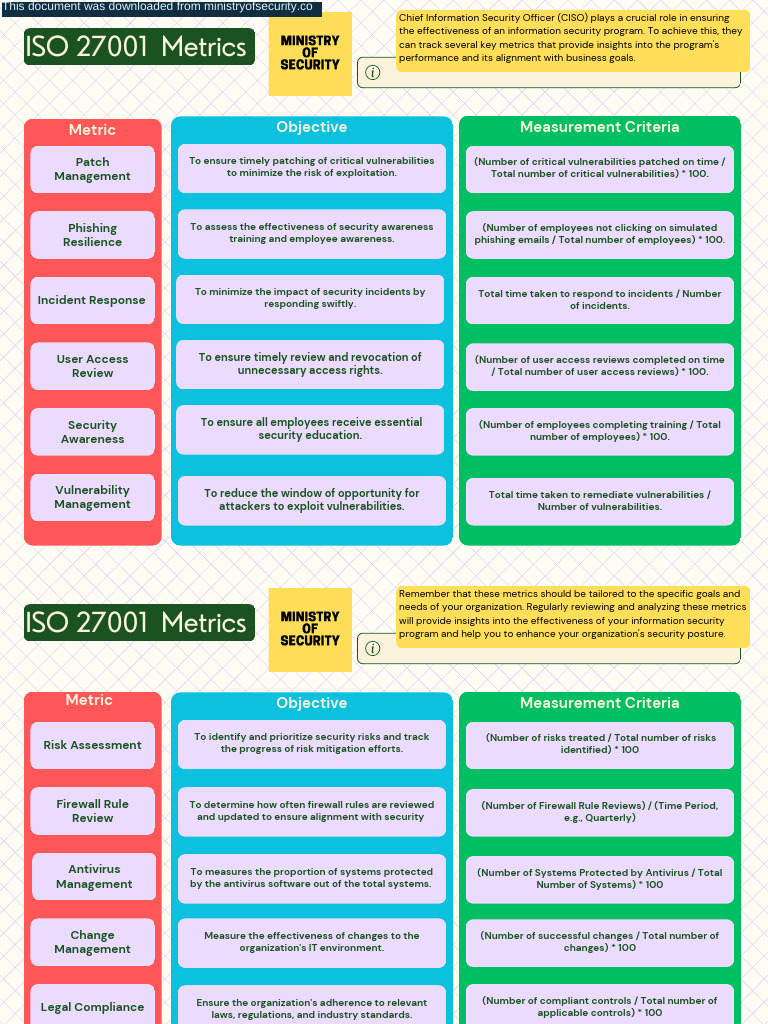 This document was downloaded from ministryofsecurity.co

ISO 27001 Metrics

MINISTRY OF SECURITY

Chief Information Security Officer (CISO) plays a crucial role in ensuring the effectiveness of an information security program. To achieve this, they can track several key metrics that provide insights into the program's performance and its alignment with business goals.

| Metric | Objective | Measurement Criteria |
|---|---|---|
| Patch Management | To ensure timely patching of critical vulnerabilities to minimize the risk of exploitation. | (Number of critical vulnerabilities patched on time / Total number of critical vulnerabilities) * 100. |
| Phishing Resilience | To assess the effectiveness of security awareness training and employee awareness. | (Number of employees not clicking on simulated phishing emails / Total number of employees) * 100. |
| Incident Response | To minimize the impact of security incidents by responding swiftly. | Total time taken to respond to incidents / Number of incidents. |
| User Access Review | To ensure timely review and revocation of unnecessary access rights. | (Number of user access reviews completed on time / Total number of user access reviews) * 100. |
| Security Awareness | To ensure all employees receive essential security education. | (Number of employees completing training / Total number of employees) * 100. |
| Vulnerability Management | To reduce the window of opportunity for attackers to exploit vulnerabilities. | Total time taken to remediate vulnerabilities / Number of vulnerabilities. |

ISO 27001 Metrics

MINISTRY OF SECURITY

Remember that these metrics should be tailored to the specific goals and needs of your organization. Regularly reviewing and analyzing these metrics will provide insights into the effectiveness of your information security program and help you to enhance your organization's security posture.

| Metric | Objective | Measurement Criteria |
|---|---|---|
| Risk Assessment | To identify and prioritize security risks and track the progress of risk mitigation efforts. | (Number of risks treated / Total number of risks identified) * 100 |
| Firewall Rule Review | To determine how often firewall rules are reviewed and updated to ensure alignment with security | (Number of Firewall Rule Reviews) / (Time Period, e.g., Quarterly) |
| Antivirus Management | To measures the proportion of systems protected by the antivirus software out of the total systems. | (Number of Systems Protected by Antivirus / Total Number of Systems) * 100 |
| Change Management | Measure the effectiveness of changes to the organization's IT environment. | (Number of successful changes / Total number of changes) * 100 |
| Legal Compliance | Ensure the organization's adherence to relevant laws, regulations, and industry standards. | (Number of compliant controls / Total number of applicable controls) * 100 |